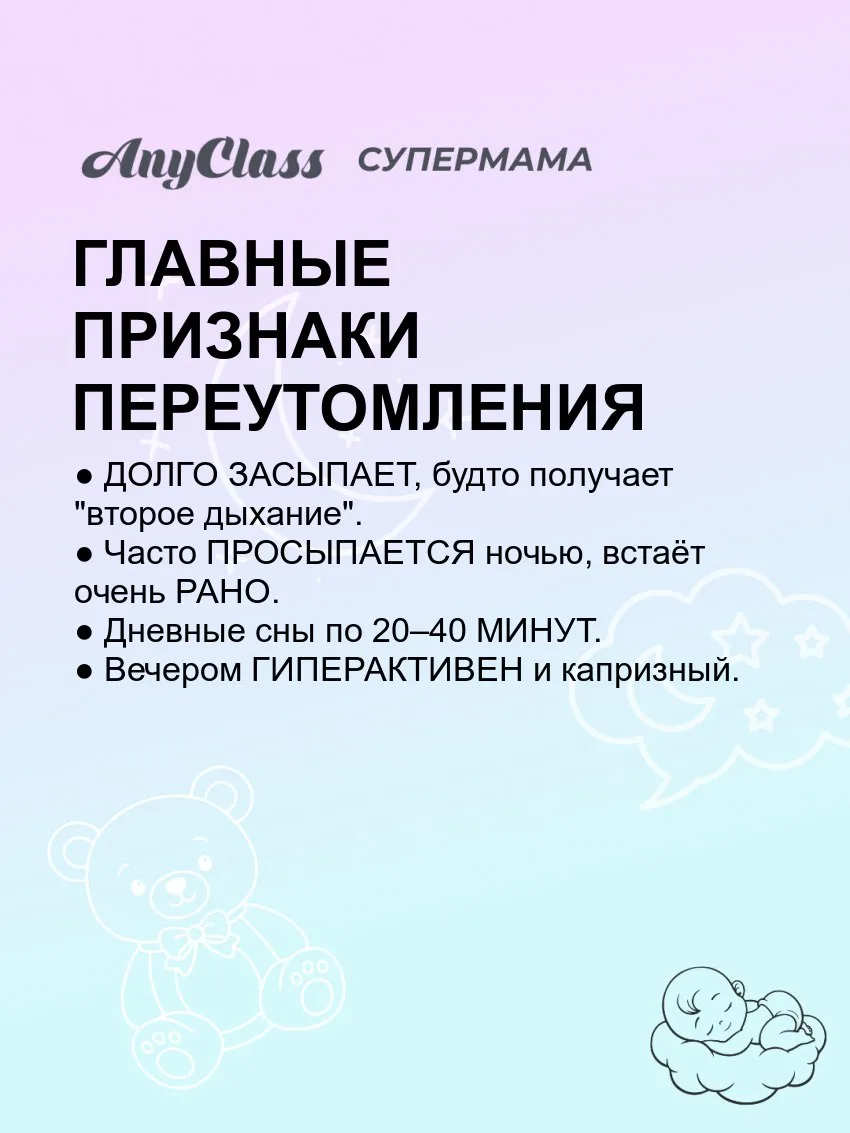 AnyClass СУПЕРМАМА

ГЛАВНЫЕ ПРИЗНАКИ ПЕРЕУТОМЛЕНИЯ

● ДОЛГО ЗАСЫПАЕТ, будто получает "второе дыхание".
● Часто ПРОСЫПАЕТСЯ ночью, встаёт очень РАНО.
● Дневные сны по 20–40 МИНУТ.
● Вечером ГИПЕРАКТИВЕН и капризный.